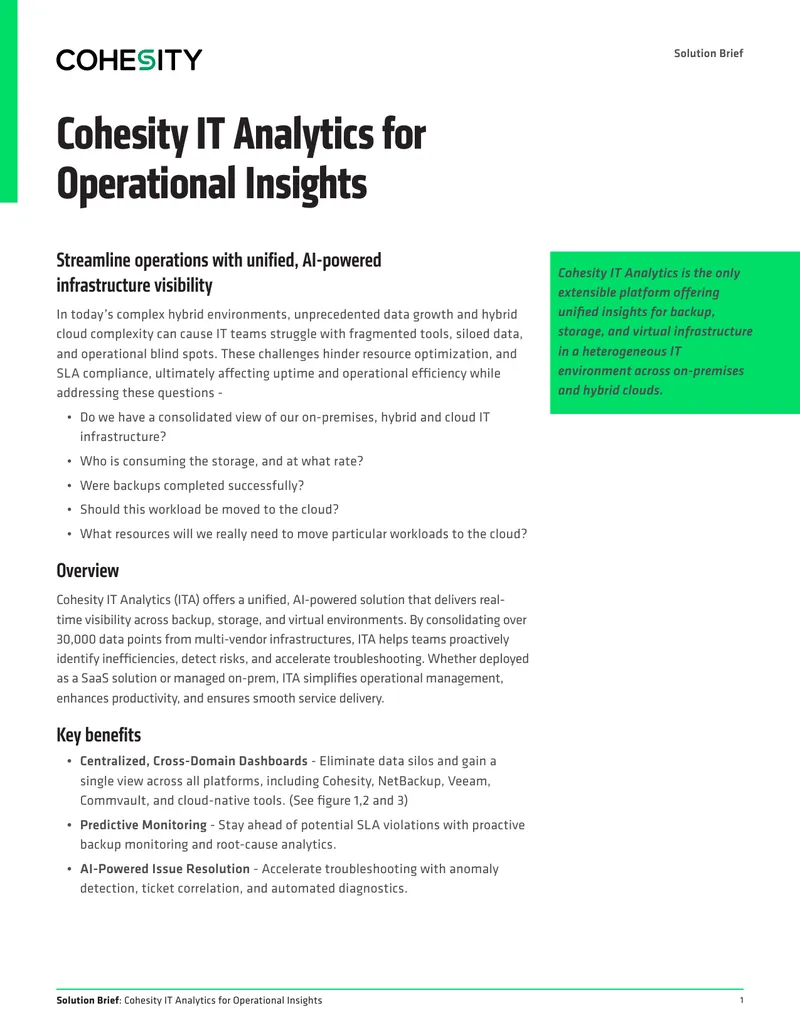 COHESITY

Solution Brief

Cohesity IT Analytics for Operational Insights

Streamline operations with unified, AI-powered infrastructure visibility

In today's complex hybrid environments, unprecedented data growth and hybrid cloud complexity can cause IT teams struggle with fragmented tools, siloed data, and operational blind spots. These challenges hinder resource optimization, and SLA compliance, ultimately affecting uptime and operational efficiency while addressing these questions -

• Do we have a consolidated view of our on-premises, hybrid and cloud IT infrastructure?
• Who is consuming the storage, and at what rate?
• Were backups completed successfully?
• Should this workload be moved to the cloud?
• What resources will we really need to move particular workloads to the cloud?

Overview

Cohesity IT Analytics (ITA) offers a unified, AI-powered solution that delivers real-time visibility across backup, storage, and virtual environments. By consolidating over 30,000 data points from multi-vendor infrastructures, ITA helps teams proactively identify inefficiencies, detect risks, and accelerate troubleshooting. Whether deployed as a SaaS solution or managed on-prem, ITA simplifies operational management, enhances productivity, and ensures smooth service delivery.

Key benefits

• Centralized, Cross-Domain Dashboards - Eliminate data silos and gain a single view across all platforms, including Cohesity, NetBackup, Veeam, Commvault, and cloud-native tools. (See figure 1,2 and 3)
• Predictive Monitoring - Stay ahead of potential SLA violations with proactive backup monitoring and root-cause analytics.
• AI-Powered Issue Resolution - Accelerate troubleshooting with anomaly detection, ticket correlation, and automated diagnostics.

Cohesity IT Analytics is the only extensible platform offering unified insights for backup, storage, and virtual infrastructure in a heterogeneous IT environment across on-premises and hybrid clouds.

Solution Brief: Cohesity IT Analytics for Operational Insights 1